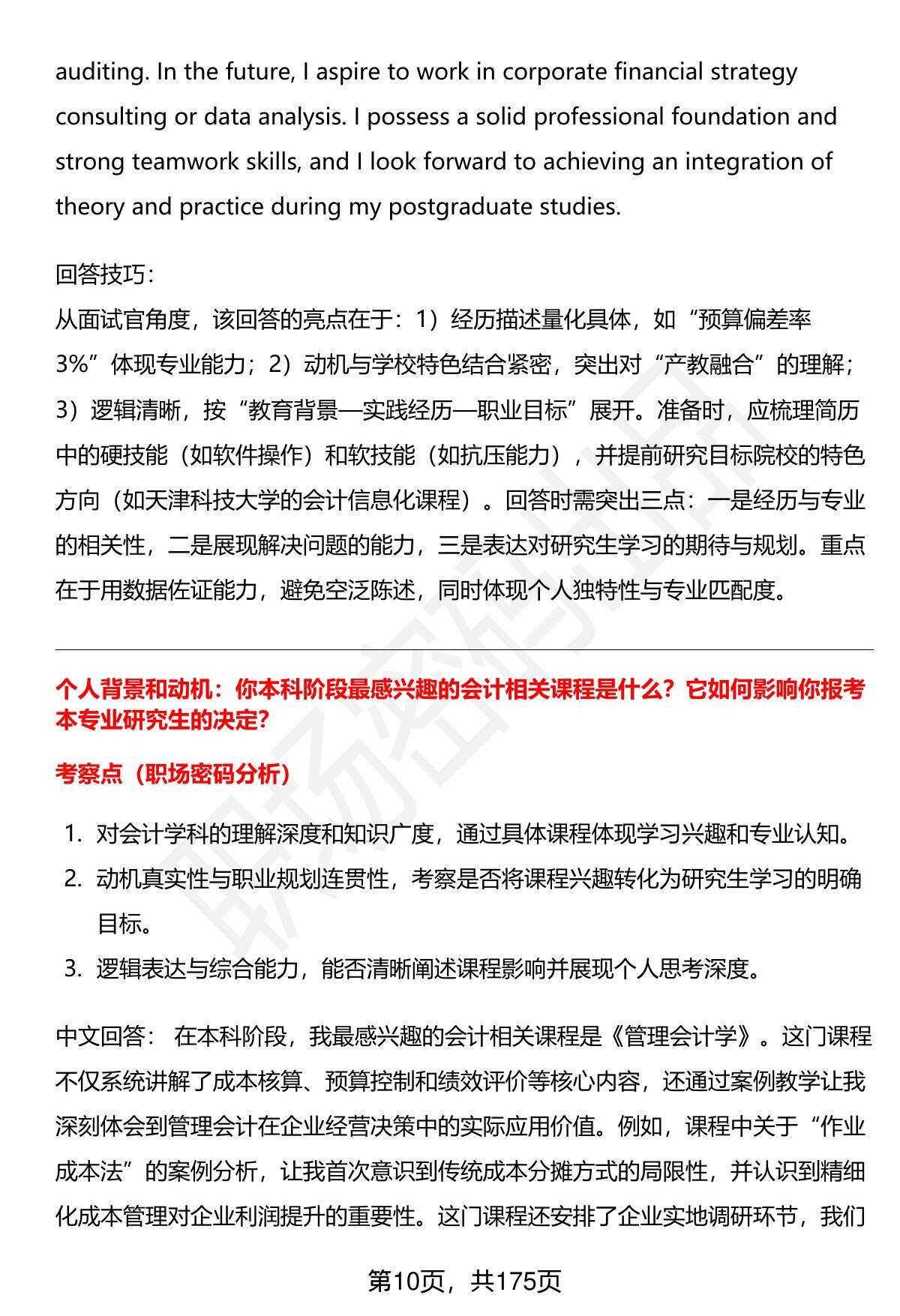 auditing. In the future, I aspire to work in corporate financial strategy consulting or data analysis. I possess a solid professional foundation and strong teamwork skills, and I look forward to achieving an integration of theory and practice during my postgraduate studies.

回答技巧：
从面试官角度，该回答的亮点在于：1）经历描述量化具体，如“预算偏差率3%”体现专业能力；2）动机与学校特色结合紧密，突出对“产教融合”的理解；3）逻辑清晰，按“教育背景—实践经历—职业目标”展开。准备时，应梳理简历中的硬技能（如软件操作）和软技能（如抗压能力），并提前研究目标院校的特色方向（如天津科技大学的会计信息化课程）。回答时需突出三点：一是经历与专业的相关性，二是展现解决问题的能力，三是表达对研究生学习的期待与规划。重点在于用数据佐证能力，避免空泛陈述，同时体现个人独特性与专业匹配度。

个人背景和动机：你本科阶段最感兴趣的会计相关课程是什么？它如何影响你报考本专业研究生的决定？

考察点（职场密码分析）

1. 对会计学科的理解深度和知识广度，通过具体课程体现学习兴趣和专业认知。
2. 动机真实性与职业规划连贯性，考察是否将课程兴趣转化为研究生学习的明确目标。
3. 逻辑表达与综合能力，能否清晰阐述课程影响并展现个人思考深度。

中文回答： 在本科阶段，我最感兴趣的会计相关课程是《管理会计学》。这门课程不仅系统讲解了成本核算、预算控制和绩效评价等核心内容，还通过案例教学让我深刻体会到管理会计在企业经营决策中的实际应用价值。例如，课程中关于“作业成本法”的案例分析，让我首次意识到传统成本分摊方式的局限性，并认识到精细化成本管理对企业利润提升的重要性。这门课程还安排了企业实地调研环节，我们

第10页，共175页